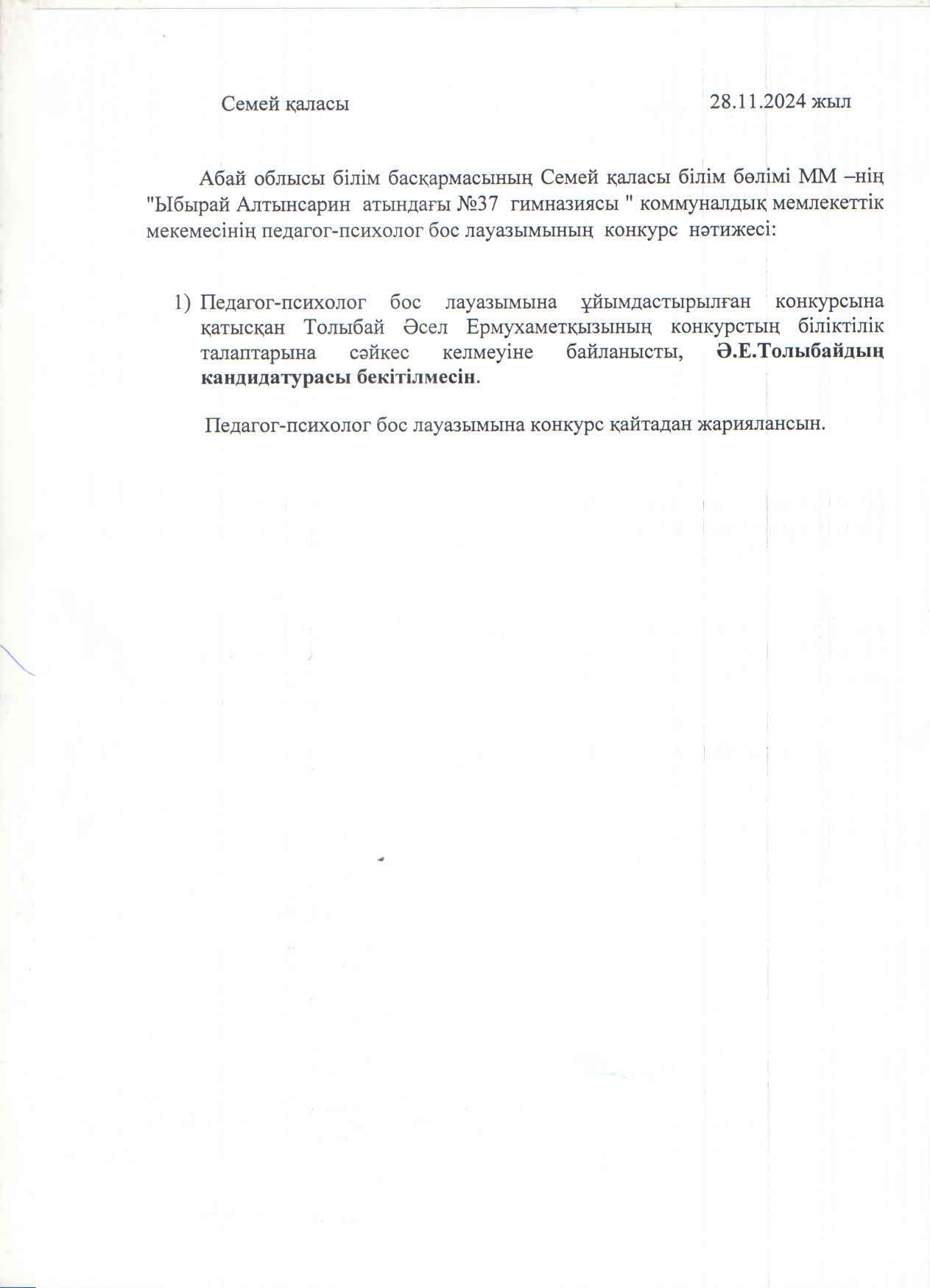 Семей қаласы 28.11.2024 жыл

Абай облысы білім басқармасының Семей қаласы білім бөлімі ММ –нің "Ыбырай Алтынсарин атындағы №37 гимназиясы " коммуналдық мемлекеттік мекемесінің педагог-психолог бос лауазымының конкурс нәтижесі:

1) Педагог-психолог бос лауазымына ұйымдастырылған конкурсына қатысқан Толыбай Әсел Ермухаметқызының конкурстың біліктілік талаптарына сәйкес келмеуіне байланысты, Ә.Е.Толыбайдың кандидатурасы бекітілмесін.

Педагог-психолог бос лауазымына конкурс қайтадан жариялансын.